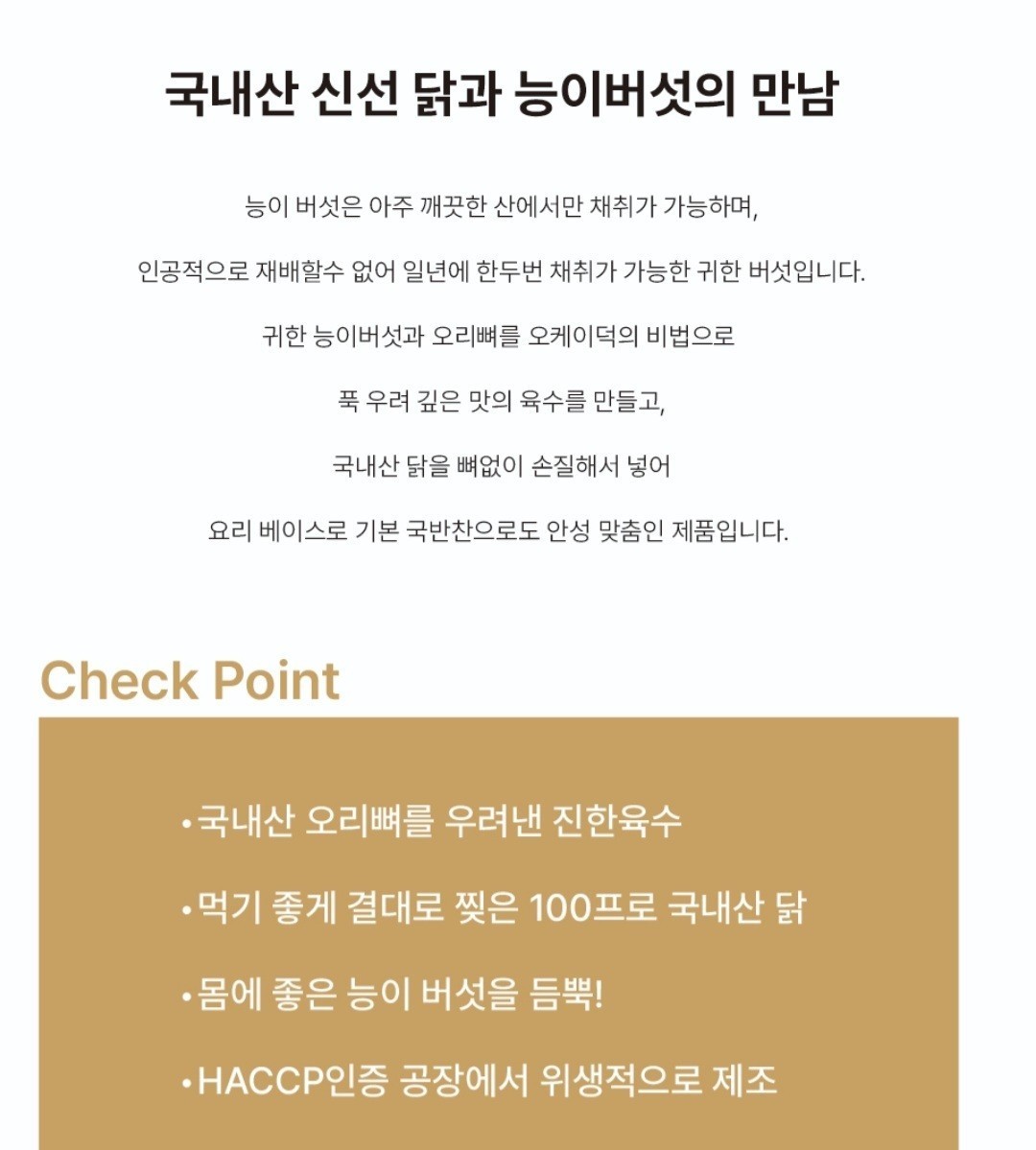 국내산 신선 닭과 능이버섯의 만남

능이 버섯은 아주 깨끗한 산에서만 채취가 가능하며,

인공적으로 재배할수 없어 일년에 한두번 채취가 가능한 귀한 버섯입니다.

귀한 능이버섯과 오리뼈를 오케이덕의 비법으로

푹 우려 깊은 맛의 육수를 만들고,

국내산 닭을 뼈없이 손질해서 넣어

요리 베이스로 기본 국반찬으로도 안성 맞춤인 제품입니다.

Check Point

•국내산 오리뼈를 우려낸 진한육수

•먹기 좋게 결대로 찢은 100프로 국내산 닭

•몸에 좋은 능이 버섯을 듬뿍!

•HACCP인증 공장에서 위생적으로 제조